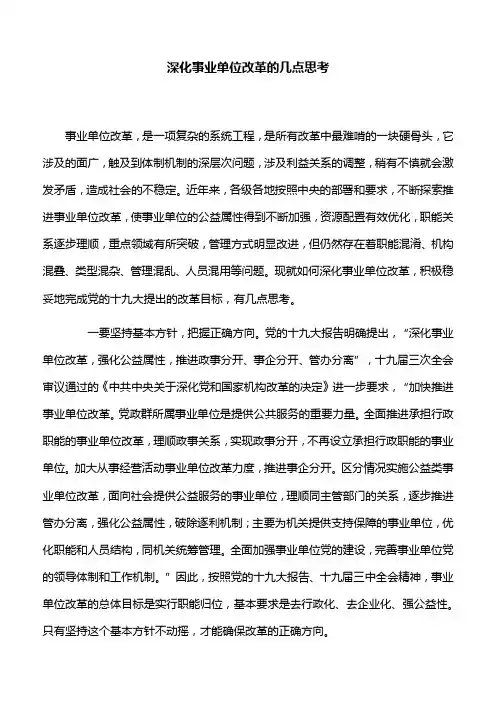 深化事业单位改革的几点思考

事业单位改革，是一项复杂的系统工程，是所有改革中最难啃的一块硬骨头，它涉及的面广，触及到体制机制的深层次问题，涉及利益关系的调整，稍有不慎就会激发矛盾，造成社会的不稳定。近年来，各级各地按照中央的部署和要求，不断探索推进事业单位改革，使事业单位的公益属性得到不断加强，资源配置有效优化，职能关系逐步理顺，重点领域有所突破，管理方式明显改进，但仍然存在着职能混淆、机构混叠、类型混杂、管理混乱、人员混用等问题。现就如何深化事业单位改革，积极稳妥地完成党的十九大提出的改革目标，有几点思考。

一要坚持基本方针，把握正确方向。党的十九大报告明确提出，“深化事业单位改革，强化公益属性，推进政事分开、事企分开、管办分离”，十九届三次全会审议通过的《中共中央关于深化党和国家机构改革的决定》进一步要求，“加快推进事业单位改革。党政群所属事业单位是提供公共服务的重要力量。全面推进承担行政职能的事业单位改革，理顺政事关系，实现政事分开，不再设立承担行政职能的事业单位。加大从事经营活动事业单位改革力度，推进事企分开。区分情况实施公益类事业单位改革，面向社会提供公益服务的事业单位，理顺同主管部门的关系，逐步推进管办分离，强化公益属性，破除逐利机制；主要为机关提供支持保障的事业单位，优化职能和人员结构，同机关统筹管理。全面加强事业单位党的建设，完善事业单位党的领导体制和工作机制。”因此，按照党的十九大报告、十九届三中全会精神，事业单位改革的总体目标是实行职能归位，基本要求是去行政化、去企业化、强公益性。只有坚持这个基本方针不动摇，才能确保改革的正确方向。